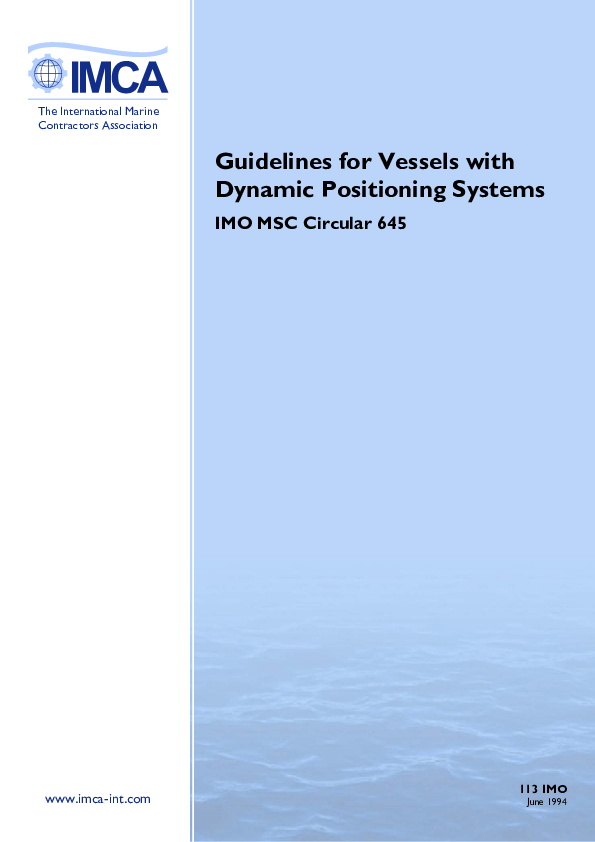 IMCA

The International Marine Contractors Association

Guidelines for Vessels with Dynamic Positioning Systems

IMO MSC Circular 645

www.imca-int.com

113 IMO
June 1994